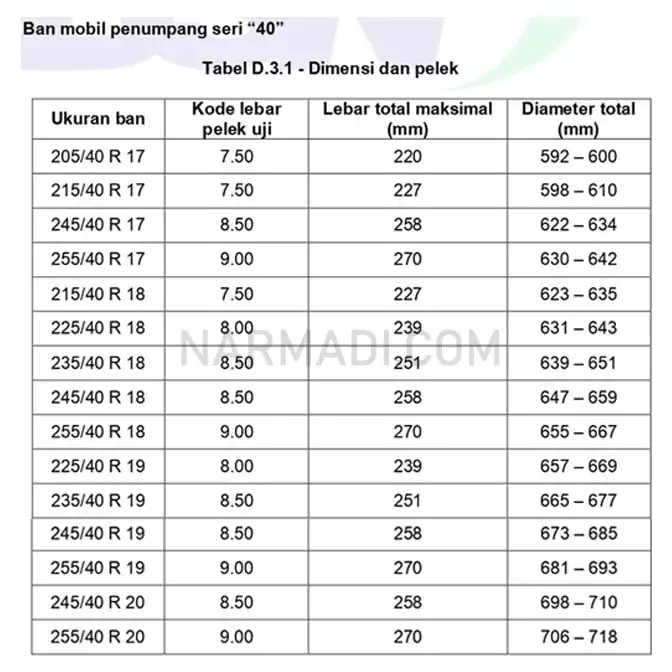 Ban mobil penumpang seri “40”

Tabel D.3.1 - Dimensi dan pelek

| Ukuran ban | Kode lebar pelek uji | Lebar total maksimal (mm) | Diameter total (mm) |
|---|---|---|---|
| 205/40 R 17 | 7.50 | 220 | 592 – 600 |
| 215/40 R 17 | 7.50 | 227 | 598 – 610 |
| 245/40 R 17 | 8.50 | 258 | 622 – 634 |
| 255/40 R 17 | 9.00 | 270 | 630 – 642 |
| 215/40 R 18 | 7.50 | 227 | 623 – 635 |
| 225/40 R 18 | 8.00 | 239 | 631 – 643 |
| 235/40 R 18 | 8.50 | 251 | 639 – 651 |
| 245/40 R 18 | 8.50 | 258 | 647 – 659 |
| 255/40 R 18 | 9.00 | 270 | 655 – 667 |
| 225/40 R 19 | 8.00 | 239 | 657 – 669 |
| 235/40 R 19 | 8.50 | 251 | 665 – 677 |
| 245/40 R 19 | 8.50 | 258 | 673 – 685 |
| 255/40 R 19 | 9.00 | 270 | 681 – 693 |
| 245/40 R 20 | 8.50 | 258 | 698 – 710 |
| 255/40 R 20 | 9.00 | 270 | 706 – 718 |

NARMADI.COM